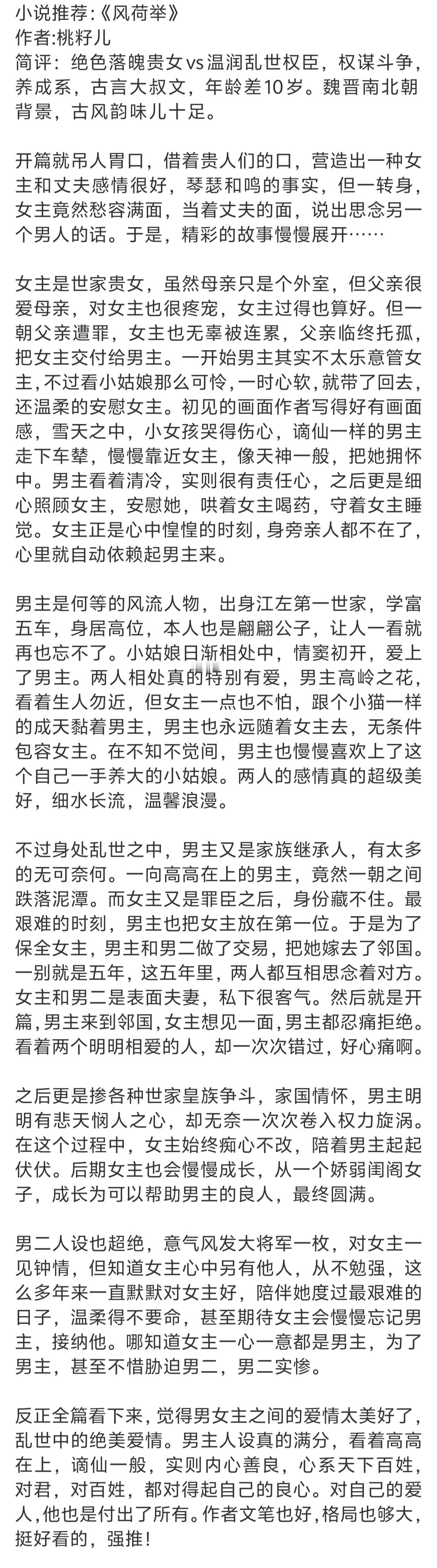 小说推荐:《风荷举》
作者:桃籽儿
简评：绝色落魄贵女vs温润乱世权臣，权谋斗争，养成系，古言大叔文，年龄差10岁。魏晋南北朝背景，古风韵味儿十足。

开篇就吊人胃口，借着贵人们的口，营造出一种女主和丈夫感情很好，琴瑟和鸣的事实，但一转身，女主竟然愁容满面，当着丈夫的面，说出思念另一个男人的话。于是，精彩的故事慢慢展开……

女主是世家贵女，虽然母亲只是个外室，但父亲很爱母亲，对女主也很疼宠，女主过得也算好。但一朝父亲遭罪，女主也无辜被连累，父亲临终托孤，把女主交付给男主。一开始男主其实不太乐意管女主，不过看小姑娘那么可怜，一时心软，就带了回去，还温柔的安慰女主。初见的画面作者写得好有画面感，雪天之中，小女孩哭得伤心，谪仙一样的男主走下车辇，慢慢靠近女主，像天神一般，把她拥怀中。男主看着清冷，实则很有责任心，之后更是细心照顾女主，安慰她，哄着女主喝药，守着女主睡觉。女主正是心中惶惶的时刻，身旁亲人都不在了，心里就自动依赖起男主来。

男主是何等的风流人物，出身江左第一世家，学富五车，身居高位，本人也是翩翩公子，让人一看就再也忘不了。小姑娘日渐相处中，情窦初开，爱上了男主。两人相处真的特别有爱，男主高岭之花，看着生人勿近，但女主一点也不怕，跟个小猫一样的成天黏着男主，男主也永远随着女主去，无条件包容女主。在不知不觉间，男主也慢慢喜欢上了这个自己一手养大的小姑娘。两人的感情真的超级美好，细水长流，温馨浪漫。

不过身处乱世之中，男主又是家族继承人，有太多的无可奈何。一向高高在上的男主，竟然一朝之间跌落泥潭。而女主又是罪臣之后，身份藏不住。最艰难的时刻，男主也把女主放在第一位。于是为了保全女主，男主和男二做了交易，把她嫁去了邻国。一别就是五年，这五年里，两人都互相思念着对方。女主和男二是表面夫妻，私下很客气。然后就是开篇，男主来到邻国，女主想见一面，男主都忍痛拒绝。看着两个明明相爱的人，却一次次错过，好心痛啊。

之后更是掺各种世家皇族争斗，家国情怀，男主明明有悲天悯人之心，却无奈一次次卷入权力旋涡。在这个过程中，女主始终痴心不改，陪着男主起起伏伏。后期女主也会慢慢成长，从一个娇弱闺阁女子，成长为可以帮助男主的良人，最终圆满。

男二人设也超绝，意气风发大将军一枚，对女主一见钟情，但知道女主心中另有他人，从不勉强，这么多年来一直默默对女主好，陪伴她度过最艰难的日子，温柔得不要命，甚至期待女主会慢慢忘记男主，接纳他。哪知道女主一心一意都是男主，为了男主，甚至不惜胁迫男二，男二实惨。

反正全篇看下来，觉得男女主之间的爱情太美好了，乱世中的绝美爱情。男主人设真的满分，看着高高在上，谪仙一般，实则内心善良，心系天下百姓，对君，对百姓，都对得起自己的良心。对自己的爱人，他也是付出了所有。作者文笔也好，格局也够大，挺好看的，强推！